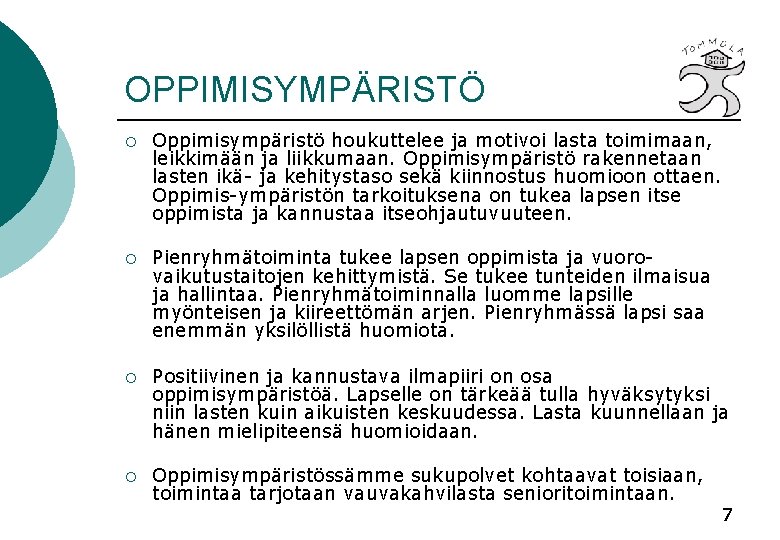 TOMMOLA

OPPIMISYMPÄRISTÖ

○ Oppimisympäristö houkuttelee ja motivoi lasta toimimaan, leikkimään ja liikkumaan. Oppimisympäristö rakennetaan lasten ikä- ja kehitystaso sekä kiinnostus huomioon ottaen. Oppimis-ympäristön tarkoituksena on tukea lapsen itse oppimista ja kannustaa itseohjautuvuuteen.

○ Pienryhmätoiminta tukee lapsen oppimista ja vuorovaikutustaitojen kehittymistä. Se tukee tunteiden ilmaisua ja hallintaa. Pienryhmätoiminnalla luomme lapsille myönteisen ja kiireettömän arjen. Pienryhmässä lapsi saa enemmän yksilöllistä huomiota.

○ Positiivinen ja kannustava ilmapiiri on osa oppimisympäristöä. Lapselle on tärkeää tulla hyväksytyksi niin lasten kuin aikuisten keskuudessa. Lasta kuunnellaan ja hänen mielipiteensä huomioidaan.

○ Oppimisympäristössämme sukupolvet kohtaavat toisiaan, toimintaa tarjotaan vauvakahvilasta senioritoimintaan.

7